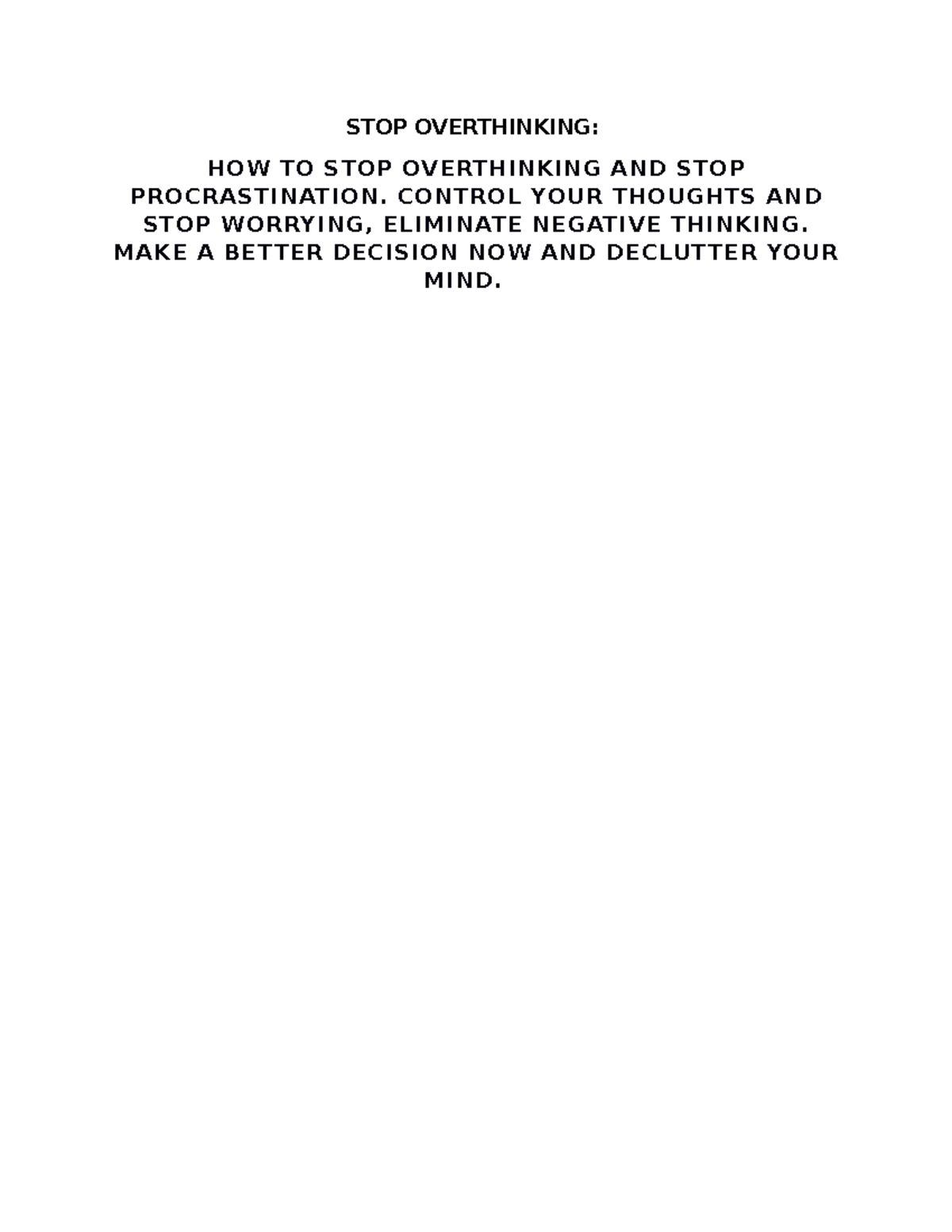 STOP OVERTHINKING:

HOW TO STOP OVERTHINKING AND STOP PROCRASTINATION. CONTROL YOUR THOUGHTS AND STOP WORRYING, ELIMINATE NEGATIVE THINKING. MAKE A BETTER DECISION NOW AND DECLUTTER YOUR MIND.